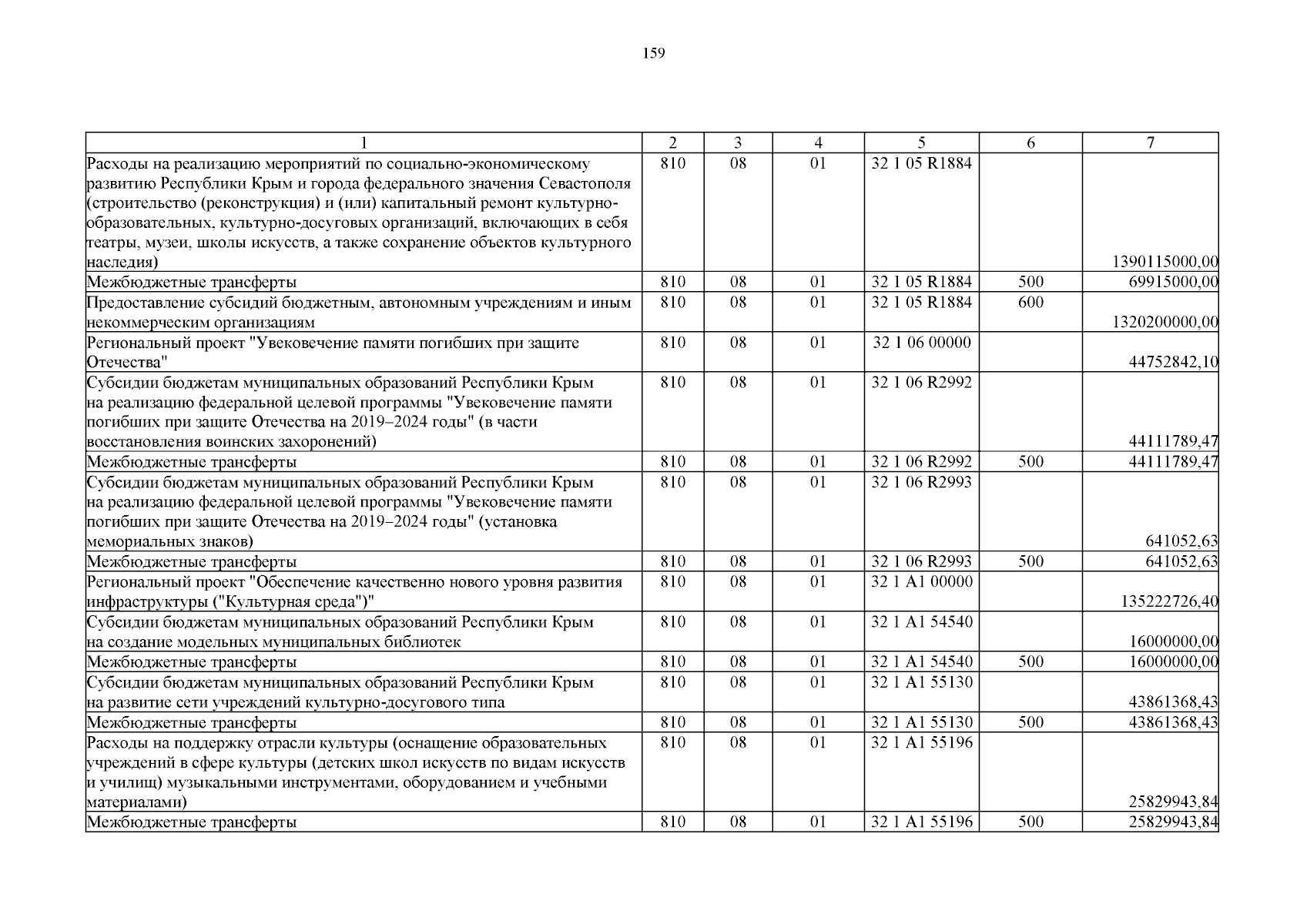 159

| 1 | 2 | 3 | 4 | 5 | 6 | 7 |
|---|---|---|---|---|---|---|
| Расходы на реализацию мероприятий по социально-экономическому развитию Республики Крым и города федерального значения Севастополя (строительство (реконструкция) и (или) капитальный ремонт культурно-образовательных, культурно-досуговых организаций, включающих в себя театры, музеи, школы искусств, а также сохранение объектов культурного наследия) | 810 | 08 | 01 | 32 1 05 R1884 | | 1390115000,00 |
| Межбюджетные трансферты | 810 | 08 | 01 | 32 1 05 R1884 | 500 | 69915000,00 |
| Предоставление субсидий бюджетным, автономным учреждениям и иным некоммерческим организациям | 810 | 08 | 01 | 32 1 05 R1884 | 600 | 1320200000,00 |
| Региональный проект "Увековечение памяти погибших при защите Отечества" | 810 | 08 | 01 | 32 1 06 00000 | | 44752842,10 |
| Субсидии бюджетам муниципальных образований Республики Крым на реализацию федеральной целевой программы "Увековечение памяти погибших при защите Отечества на 2019–2024 годы" (в части восстановления воинских захоронений) | 810 | 08 | 01 | 32 1 06 R2992 | | 44111789,47 |
| Межбюджетные трансферты | 810 | 08 | 01 | 32 1 06 R2992 | 500 | 44111789,47 |
| Субсидии бюджетам муниципальных образований Республики Крым на реализацию федеральной целевой программы "Увековечение памяти погибших при защите Отечества на 2019–2024 годы" (установка мемориальных знаков) | 810 | 08 | 01 | 32 1 06 R2993 | | 641052,63 |
| Межбюджетные трансферты | 810 | 08 | 01 | 32 1 06 R2993 | 500 | 641052,63 |
| Региональный проект "Обеспечение качественно нового уровня развития инфраструктуры ("Культурная среда")" | 810 | 08 | 01 | 32 1 A1 00000 | | 135222726,40 |
| Субсидии бюджетам муниципальных образований Республики Крым на создание модельных муниципальных библиотек | 810 | 08 | 01 | 32 1 A1 54540 | | 16000000,00 |
| Межбюджетные трансферты | 810 | 08 | 01 | 32 1 A1 54540 | 500 | 16000000,00 |
| Субсидии бюджетам муниципальных образований Республики Крым на развитие сети учреждений культурно-досугового типа | 810 | 08 | 01 | 32 1 A1 55130 | | 43861368,43 |
| Межбюджетные трансферты | 810 | 08 | 01 | 32 1 A1 55130 | 500 | 43861368,43 |
| Расходы на поддержку отрасли культуры (оснащение образовательных учреждений в сфере культуры (детских школ искусств по видам искусств и училищ) музыкальными инструментами, оборудованием и учебными материалами) | 810 | 08 | 01 | 32 1 A1 55196 | | 25829943,84 |
| Межбюджетные трансферты | 810 | 08 | 01 | 32 1 A1 55196 | 500 | 25829943,84 |